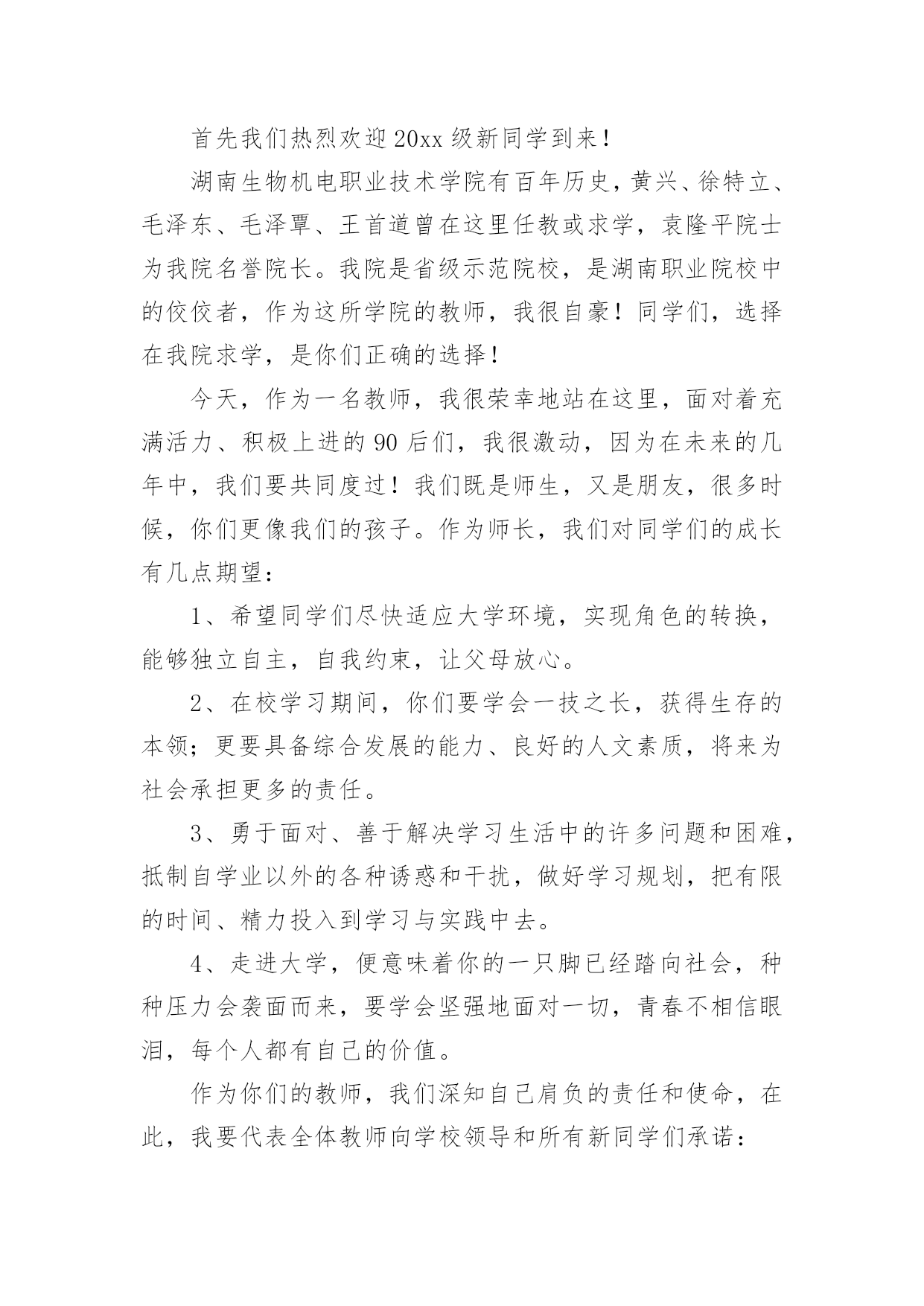 首先我们热烈欢迎20xx级新同学到来！

湖南生物机电职业技术学院有百年历史，黄兴、徐特立、毛泽东、毛泽覃、王首道曾在这里任教或求学，袁隆平院士为我院名誉院长。我院是省级示范院校，是湖南职业院校中的佼佼者，作为这所学院的教师，我很自豪！同学们，选择在我院求学，是你们正确的选择！

今天，作为一名教师，我很荣幸地站在这里，面对着充满活力、积极上进的90后们，我很激动，因为在未来的几年中，我们要共同度过！我们既是师生，又是朋友，很多时候，你们更像我们的孩子。作为师长，我们对同学们的成长有几点期望：

1、希望同学们尽快适应大学环境，实现角色的转换，能够独立自主，自我约束，让父母放心。

2、在校学习期间，你们要学会一技之长，获得生存的本领；更要具备综合发展的能力、良好的人文素质，将来为社会承担更多的责任。

3、勇于面对、善于解决学习生活中的许多问题和困难，抵制自学业以外的各种诱惑和干扰，做好学习规划，把有限的时间、精力投入到学习与实践中去。

4、走进大学，便意味着你的一只脚已经踏向社会，种种压力会袭面而来，要学会坚强地面对一切，青春不相信眼泪，每个人都有自己的价值。

作为你们的教师，我们深知自己肩负的责任和使命，在此，我要代表全体教师向学校领导和所有新同学们承诺：